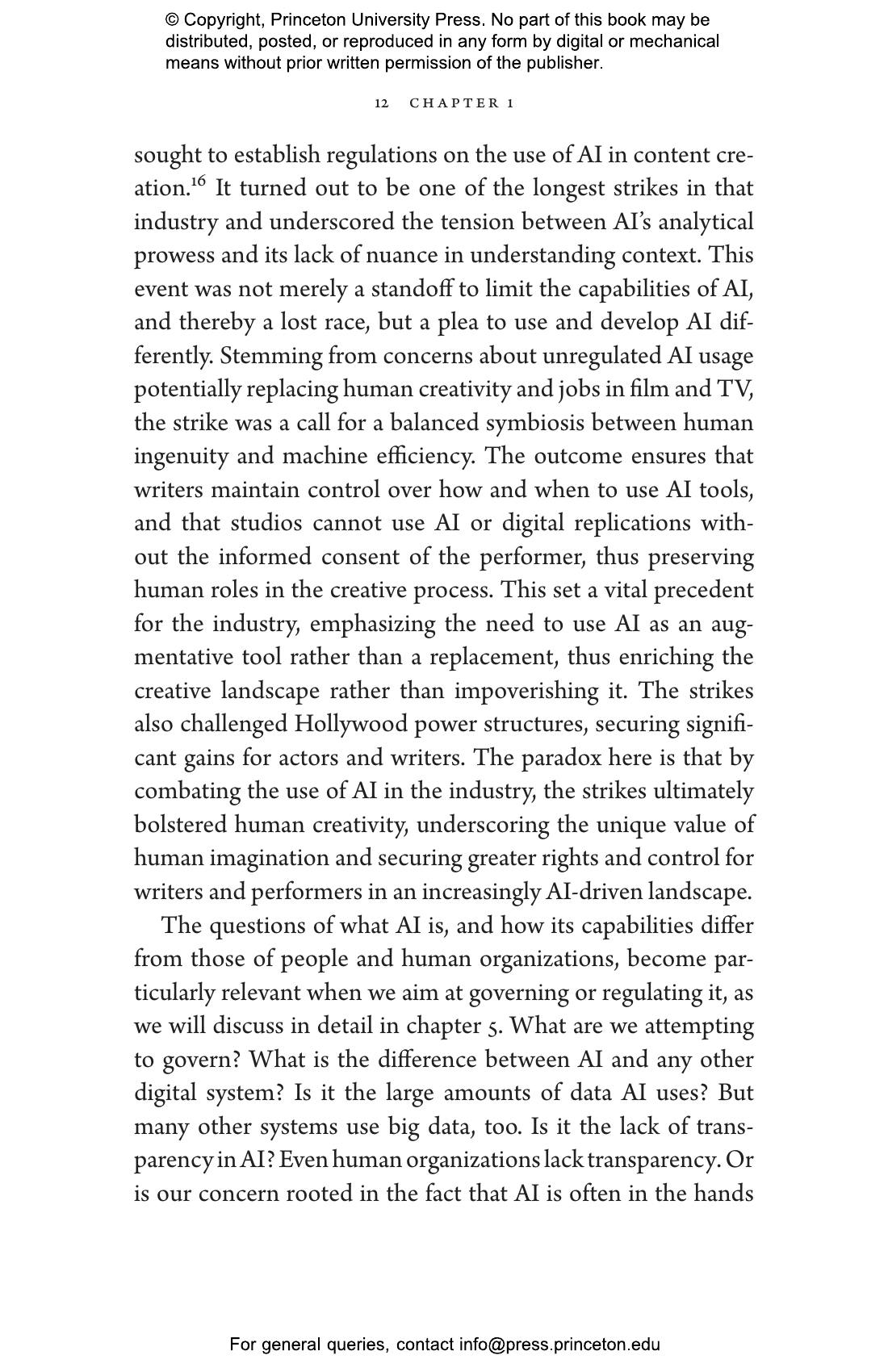 © Copyright, Princeton University Press. No part of this book may be distributed, posted, or reproduced in any form by digital or mechanical means without prior written permission of the publisher.

12 CHAPTER 1

sought to establish regulations on the use of AI in content creation.$^{16}$ It turned out to be one of the longest strikes in that industry and underscored the tension between AI's analytical prowess and its lack of nuance in understanding context. This event was not merely a standoff to limit the capabilities of AI, and thereby a lost race, but a plea to use and develop AI differently. Stemming from concerns about unregulated AI usage potentially replacing human creativity and jobs in film and TV, the strike was a call for a balanced symbiosis between human ingenuity and machine efficiency. The outcome ensures that writers maintain control over how and when to use AI tools, and that studios cannot use AI or digital replications without the informed consent of the performer, thus preserving human roles in the creative process. This set a vital precedent for the industry, emphasizing the need to use AI as an augmentative tool rather than a replacement, thus enriching the creative landscape rather than impoverishing it. The strikes also challenged Hollywood power structures, securing significant gains for actors and writers. The paradox here is that by combating the use of AI in the industry, the strikes ultimately bolstered human creativity, underscoring the unique value of human imagination and securing greater rights and control for writers and performers in an increasingly AI-driven landscape.

The questions of what AI is, and how its capabilities differ from those of people and human organizations, become particularly relevant when we aim at governing or regulating it, as we will discuss in detail in chapter 5. What are we attempting to govern? What is the difference between AI and any other digital system? Is it the large amounts of data AI uses? But many other systems use big data, too. Is it the lack of transparency in AI? Even human organizations lack transparency. Or is our concern rooted in the fact that AI is often in the hands

For general queries, contact info@press.princeton.edu